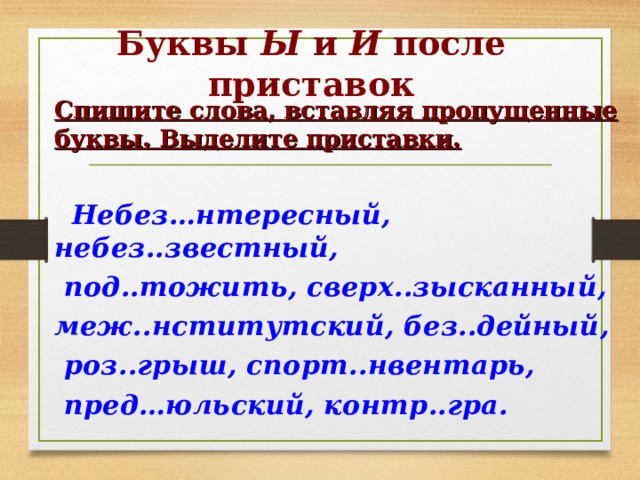 Буквы Ы и И после приставок

Спишите слова, вставляя пропущенные буквы. Выделите приставки.

Небез…нтересный, небез..звестный, под..тожить, сверх..зысканный, меж..нститутский, без..дейный, роз..грыш, спорт..нвентарь, пред…юльский, контр..гра.